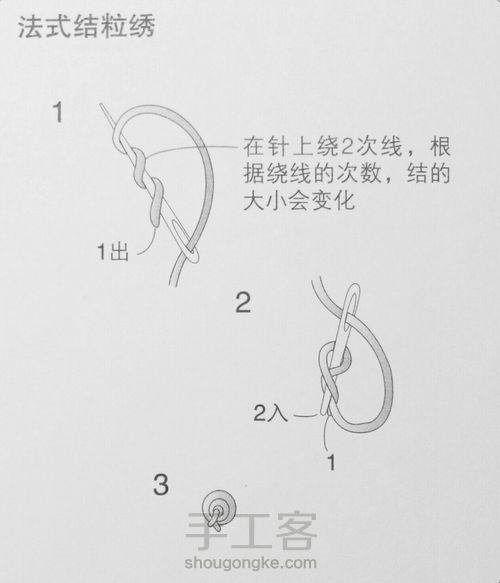 法式结粒绣

1

在针上绕2次线，根据绕线的次数，结的大小会变化

1出

2

2入

1

3

手工客
shougongke.com